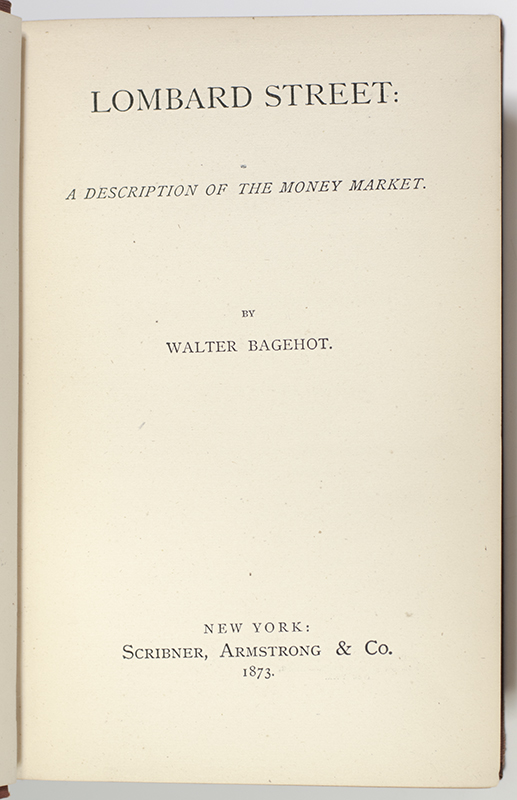 LOMBARD STREET:

A DESCRIPTION OF THE MONEY MARKET.

BY

WALTER BAGEHOT.

NEW YORK:
SCRIBNER, ARMSTRONG & CO.
1873.